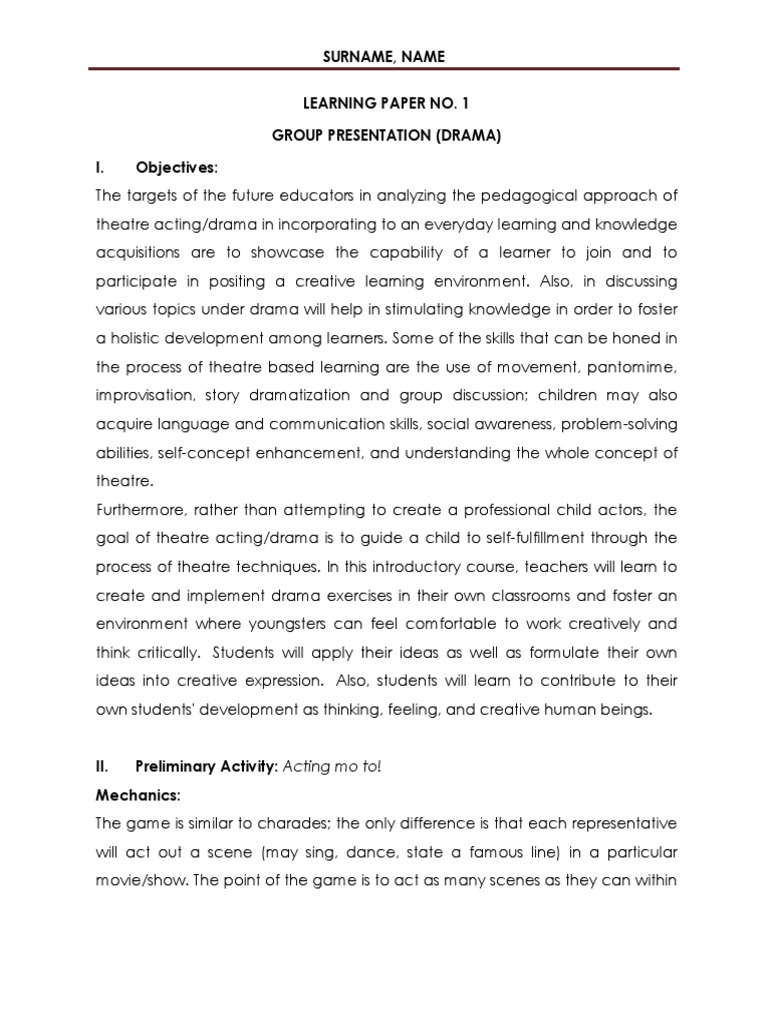 SURNAME, NAME

LEARNING PAPER NO. 1

GROUP PRESENTATION (DRAMA)

I. Objectives:

The targets of the future educators in analyzing the pedagogical approach of theatre acting/drama in incorporating to an everyday learning and knowledge acquisitions are to showcase the capability of a learner to join and to participate in positing a creative learning environment. Also, in discussing various topics under drama will help in stimulating knowledge in order to foster a holistic development among learners. Some of the skills that can be honed in the process of theatre based learning are the use of movement, pantomime, improvisation, story dramatization and group discussion; children may also acquire language and communication skills, social awareness, problem-solving abilities, self-concept enhancement, and understanding the whole concept of theatre.

Furthermore, rather than attempting to create a professional child actors, the goal of theatre acting/drama is to guide a child to self-fulfillment through the process of theatre techniques. In this introductory course, teachers will learn to create and implement drama exercises in their own classrooms and foster an environment where youngsters can feel comfortable to work creatively and think critically. Students will apply their ideas as well as formulate their own ideas into creative expression. Also, students will learn to contribute to their own students' development as thinking, feeling, and creative human beings.

II. Preliminary Activity: Acting mo to!

Mechanics:

The game is similar to charades; the only difference is that each representative will act out a scene (may sing, dance, state a famous line) in a particular movie/show. The point of the game is to act as many scenes as they can within